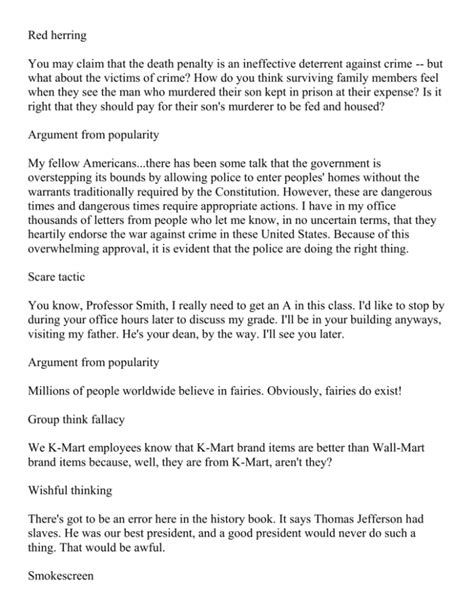 Red herring

You may claim that the death penalty is an ineffective deterrent against crime -- but what about the victims of crime? How do you think surviving family members feel when they see the man who murdered their son kept in prison at their expense? Is it right that they should pay for their son's murderer to be fed and housed?

Argument from popularity

My fellow Americans...there has been some talk that the government is overstepping its bounds by allowing police to enter peoples' homes without the warrants traditionally required by the Constitution. However, these are dangerous times and dangerous times require appropriate actions. I have in my office thousands of letters from people who let me know, in no uncertain terms, that they heartily endorse the war against crime in these United States. Because of this overwhelming approval, it is evident that the police are doing the right thing.

Scare tactic

You know, Professor Smith, I really need to get an A in this class. I'd like to stop by during your office hours later to discuss my grade. I'll be in your building anyways, visiting my father. He's your dean, by the way. I'll see you later.

Argument from popularity

Millions of people worldwide believe in fairies. Obviously, fairies do exist!

Group think fallacy

We K-Mart employees know that K-Mart brand items are better than Wall-Mart brand items because, well, they are from K-Mart, aren't they?

Wishful thinking

There's got to be an error here in the history book. It says Thomas Jefferson had slaves. He was our best president, and a good president would never do such a thing. That would be awful.

Smokescreen